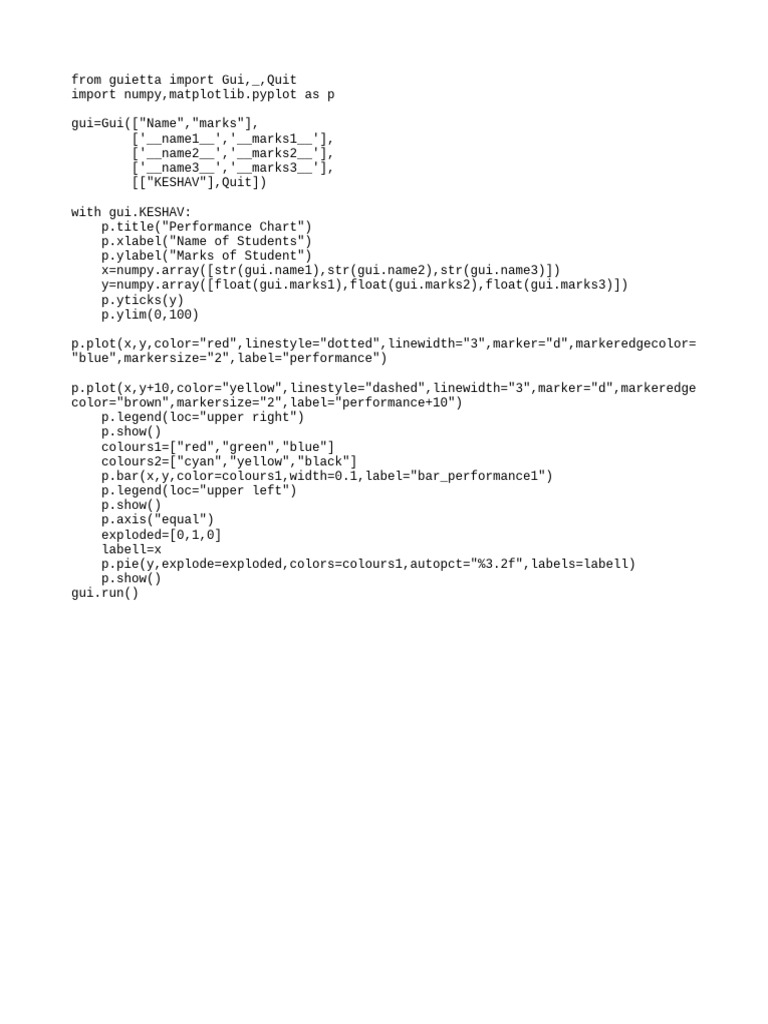 from guietta import Gui,_,Quit
import numpy,matplotlib.pyplot as p

gui=Gui(["Name","marks"],
        ['__name1__','__marks1__'],
        ['__name2__','__marks2__'],
        ['__name3__','__marks3__'],
        [["KESHAV"],Quit])

with gui.KESHAV:
    p.title("Performance Chart")
    p.xlabel("Name of Students")
    p.ylabel("Marks of Student")
    x=numpy.array([str(gui.name1),str(gui.name2),str(gui.name3)])
    y=numpy.array([float(gui.marks1),float(gui.marks2),float(gui.marks3)])
    p.yticks(y)
    p.ylim(0,100)

p.plot(x,y,color="red",linestyle="dotted",linewidth="3",marker="d",markeredgecolor="blue",markersize="2",label="performance")

p.plot(x,y+10,color="yellow",linestyle="dashed",linewidth="3",marker="d",markeredgecolor="brown",markersize="2",label="performance+10")
    p.legend(loc="upper right")
    p.show()
    colours1=["red","green","blue"]
    colours2=["cyan","yellow","black"]
    p.bar(x,y,color=colours1,width=0.1,label="bar_performance1")
    p.legend(loc="upper left")
    p.show()
    p.axis("equal")
    exploded=[0,1,0]
    labell=x
    p.pie(y,explode=exploded,colors=colours1,autopct="%3.2f",labels=labell)
    p.show()
gui.run()